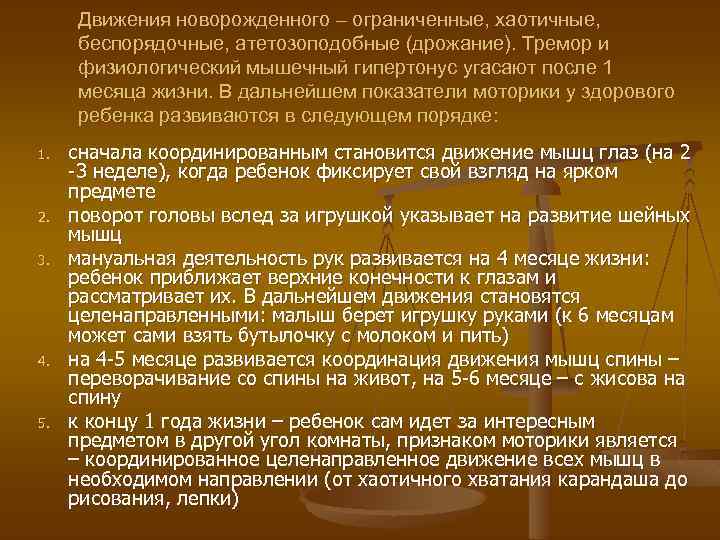 Движения новорожденного – ограниченные, хаотичные, беспорядочные, атетозоподобные (дрожание). Тремор и физиологический мышечный гипертонус угасают после 1 месяца жизни. В дальнейшем показатели моторики у здорового ребенка развиваются в следующем порядке:

1. сначала координированным становится движение мышц глаз (на 2 -3 неделе), когда ребенок фиксирует свой взгляд на ярком предмете
2. поворот головы вслед за игрушкой указывает на развитие шейных мышц
3. мануальная деятельность рук развивается на 4 месяце жизни: ребенок приближает верхние конечности к глазам и рассматривает их. В дальнейшем движения становятся целенаправленными: малыш берет игрушку руками (к 6 месяцам может сами взять бутылочку с молоком и пить)
4. на 4-5 месяце развивается координация движения мышц спины – переворачивание со спины на живот, на 5-6 месяце – с жисова на спину
5. к концу 1 года жизни – ребенок сам идет за интересным предметом в другой угол комнаты, признаком моторики является – координированное целенаправленное движение всех мышц в необходимом направлении (от хаотичного хватания карандаша до рисования, лепки)